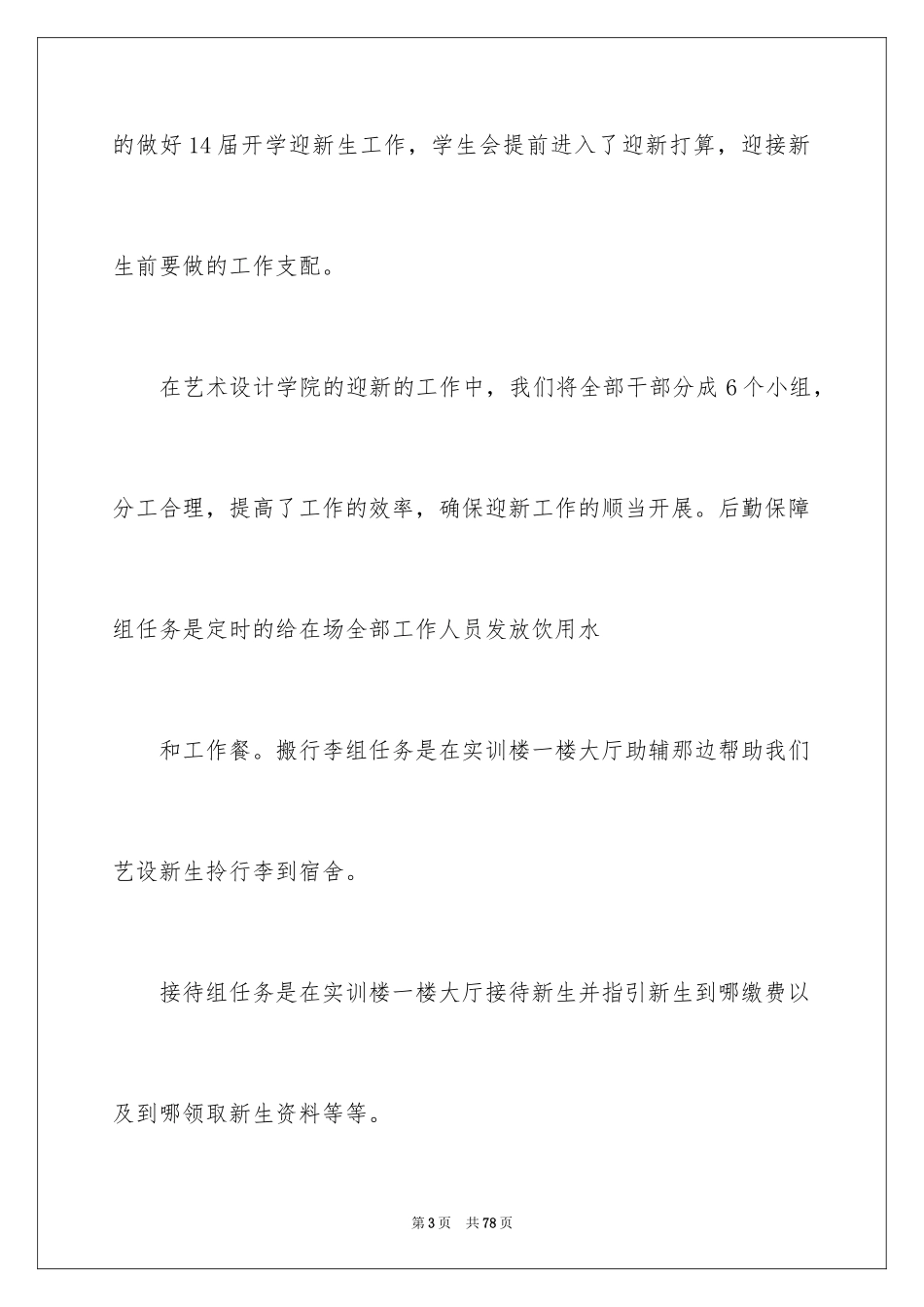 的做好14届开学迎新生工作，学生会提前进入了迎新打算，迎接新生前要做的工作支配。

在艺术设计学院的迎新的工作中，我们将全部干部分成6个小组，分工合理，提高了工作的效率，确保迎新工作的顺当开展。后勤保障组任务是定时的给在场全部工作人员发放饮用水

和工作餐。搬行李组任务是在实训楼一楼大厅助辅那边帮助我们艺设新生拎行李到宿舍。

接待组任务是在实训楼一楼大厅接待新生并指引新生到哪缴费以及到哪领取新生资料等等。

第3页　共78页